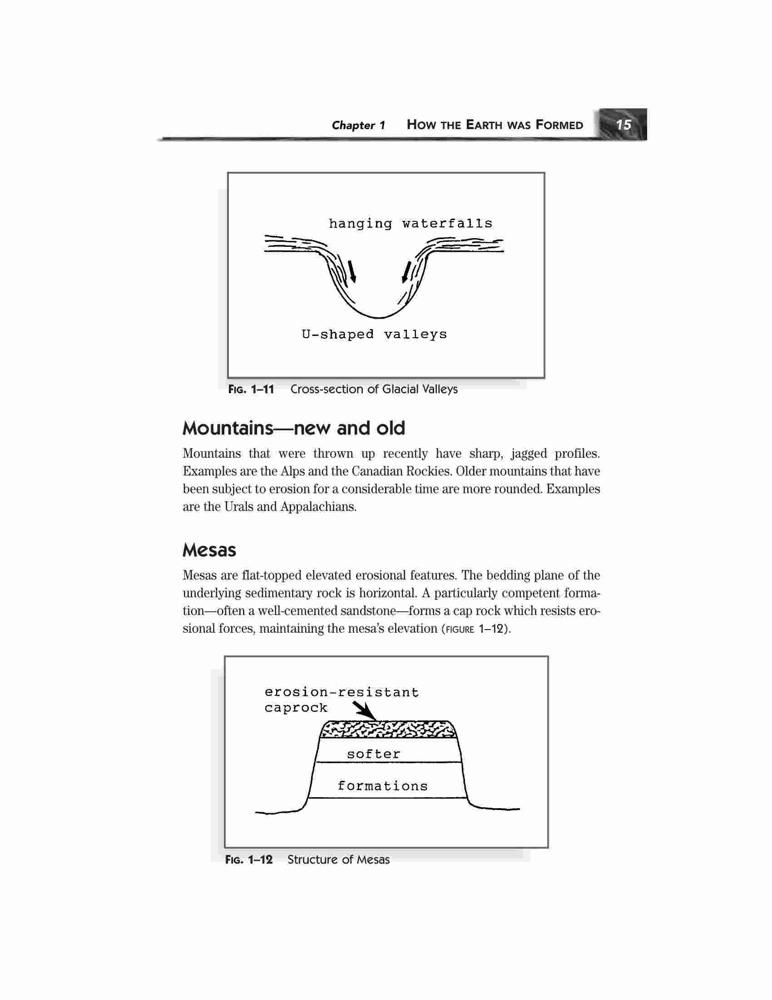 Chapter 1 HOW THE EARTH WAS FORMED 15

hanging waterfalls

U-shaped valleys

FIG. 1–11 Cross-section of Glacial Valleys

Mountains—new and old

Mountains that were thrown up recently have sharp, jagged profiles. Examples are the Alps and the Canadian Rockies. Older mountains that have been subject to erosion for a considerable time are more rounded. Examples are the Urals and Appalachians.

Mesas

Mesas are flat-topped elevated erosional features. The bedding plane of the underlying sedimentary rock is horizontal. A particularly competent formation—often a well-cemented sandstone—forms a cap rock which resists erosional forces, maintaining the mesa's elevation (FIGURE 1–12).

erosion-resistant caprock

softer

formations

FIG. 1–12 Structure of Mesas